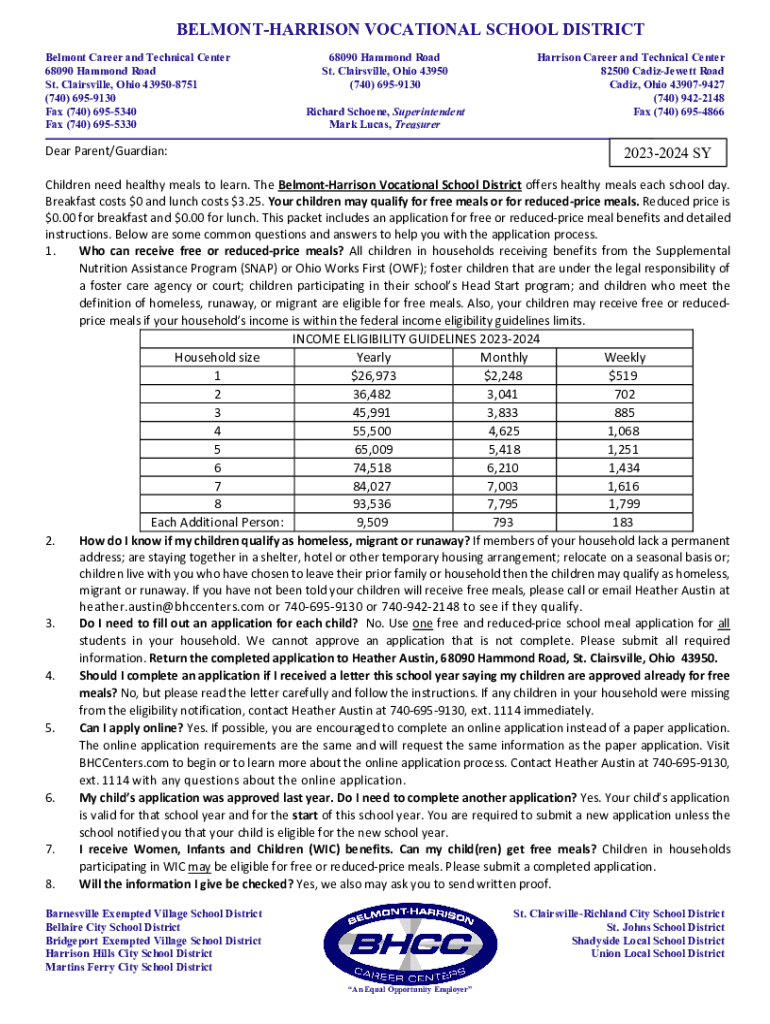 BELMONT-HARRISON VOCATIONAL SCHOOL DISTRICT

Belmont Career and Technical Center
68090 Hammond Road
St. Clairsville, Ohio 43950-8751
(740) 695-9130
Fax (740) 695-5340
Fax (740) 695-5330

68090 Hammond Road
St. Clairsville, Ohio 43950
(740) 695-9130

Richard Schoene, Superintendent
Mark Lucas, Treasurer

Harrison Career and Technical Center
82500 Cadiz-Jewett Road
Cadiz, Ohio 43907-9427
(740) 942-2148
Fax (740) 695-4866

Dear Parent/Guardian:

2023-2024 SY

Children need healthy meals to learn. The Belmont-Harrison Vocational School District offers healthy meals each school day. Breakfast costs $0 and lunch costs $3.25. Your children may qualify for free meals or for reduced-price meals. Reduced price is $0.00 for breakfast and $0.00 for lunch. This packet includes an application for free or reduced-price meal benefits and detailed instructions. Below are some common questions and answers to help you with the application process.

1. Who can receive free or reduced-price meals? All children in households receiving benefits from the Supplemental Nutrition Assistance Program (SNAP) or Ohio Works First (OWF); foster children that are under the legal responsibility of a foster care agency or court; children participating in their school's Head Start program; and children who meet the definition of homeless, runaway, or migrant are eligible for free meals. Also, your children may receive free or reduced-price meals if your household's income is within the federal income eligibility guidelines limits.

INCOME ELIGIBILITY GUIDELINES 2023-2024

| Household size | Yearly | Monthly | Weekly |
|---|---|---|---|
| 1 | $26,973 | $2,248 | $519 |
| 2 | 36,482 | 3,041 | 702 |
| 3 | 45,991 | 3,833 | 885 |
| 4 | 55,500 | 4,625 | 1,068 |
| 5 | 65,009 | 5,418 | 1,251 |
| 6 | 74,518 | 6,210 | 1,434 |
| 7 | 84,027 | 7,003 | 1,616 |
| 8 | 93,536 | 7,795 | 1,799 |
| Each Additional Person: | 9,509 | 793 | 183 |

2. How do I know if my children qualify as homeless, migrant or runaway? If members of your household lack a permanent address; are staying together in a shelter, hotel or other temporary housing arrangement; relocate on a seasonal basis or; children live with you who have chosen to leave their prior family or household then the children may qualify as homeless, migrant or runaway. If you have not been told your children will receive free meals, please call or email Heather Austin at heather.austin@bhccenters.com or 740-695-9130 or 740-942-2148 to see if they qualify.

3. Do I need to fill out an application for each child? No. Use one free and reduced-price school meal application for all students in your household. We cannot approve an application that is not complete. Please submit all required information. Return the completed application to Heather Austin, 68090 Hammond Road, St. Clairsville, Ohio 43950.

4. Should I complete an application if I received a letter this school year saying my children are approved already for free meals? No, but please read the letter carefully and follow the instructions. If any children in your household were missing from the eligibility notification, contact Heather Austin at 740-695-9130, ext. 1114 immediately.

5. Can I apply online? Yes. If possible, you are encouraged to complete an online application instead of a paper application. The online application requirements are the same and will request the same information as the paper application. Visit BHCCenters.com to begin or to learn more about the online application process. Contact Heather Austin at 740-695-9130, ext. 1114 with any questions about the online application.

6. My child's application was approved last year. Do I need to complete another application? Yes. Your child's application is valid for that school year and for the start of this school year. You are required to submit a new application unless the school notified you that your child is eligible for the new school year.

7. I receive Women, Infants and Children (WIC) benefits. Can my child(ren) get free meals? Children in households participating in WIC may be eligible for free or reduced-price meals. Please submit a completed application.

8. Will the information I give be checked? Yes, we also may ask you to send written proof.

Barnesville Exempted Village School District
Bellaire City School District
Bridgeport Exempted Village School District
Harrison Hills City School District
Martins Ferry City School District

BELMONT-HARRISON
BHCC
CAREER CENTERS
"An Equal Opportunity Employer"

St. Clairsville-Richland City School District
St. Johns School District
Shadyside Local School District
Union Local School District